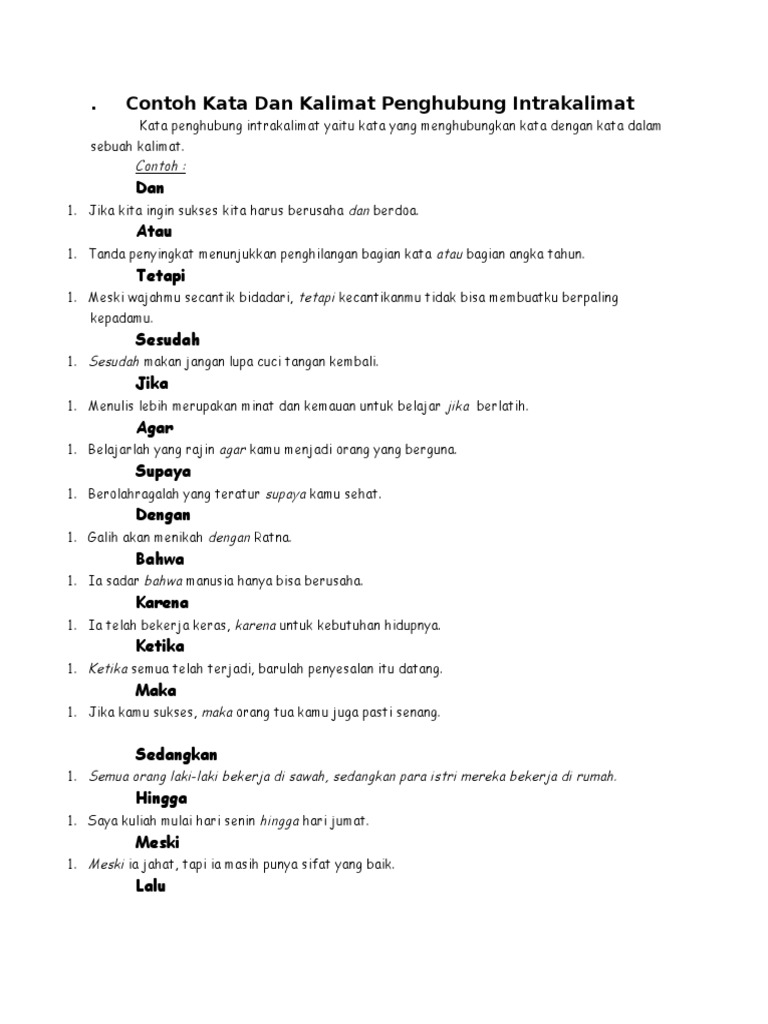 . Contoh Kata Dan Kalimat Penghubung Intrakalimat

Kata penghubung intrakalimat yaitu kata yang menghubungkan kata dengan kata dalam sebuah kalimat.

Contoh :

Dan

1. Jika kita ingin sukses kita harus berusaha dan berdoa.

Atau

1. Tanda penyingkat menunjukkan penghilangan bagian kata atau bagian angka tahun.

Tetapi

1. Meski wajahmu secantik bidadari, tetapi kecantikanmu tidak bisa membuatku berpaling kepadamu.

Sesudah

1. Sesudah makan jangan lupa cuci tangan kembali.

Jika

1. Menulis lebih merupakan minat dan kemauan untuk belajar jika berlatih.

Agar

1. Belajarlah yang rajin agar kamu menjadi orang yang berguna.

Supaya

1. Berolahragalah yang teratur supaya kamu sehat.

Dengan

1. Galih akan menikah dengan Ratna.

Bahwa

1. Ia sadar bahwa manusia hanya bisa berusaha.

Karena

1. Ia telah bekerja keras, karena untuk kebutuhan hidupnya.

Ketika

1. Ketika semua telah terjadi, barulah penyesalan itu datang.

Maka

1. Jika kamu sukses, maka orang tua kamu juga pasti senang.

Sedangkan

1. Semua orang laki-laki bekerja di sawah, sedangkan para istri mereka bekerja di rumah.

Hingga

1. Saya kuliah mulai hari senin hingga hari jumat.

Meski

1. Meski ia jahat, tapi ia masih punya sifat yang baik.

Lalu